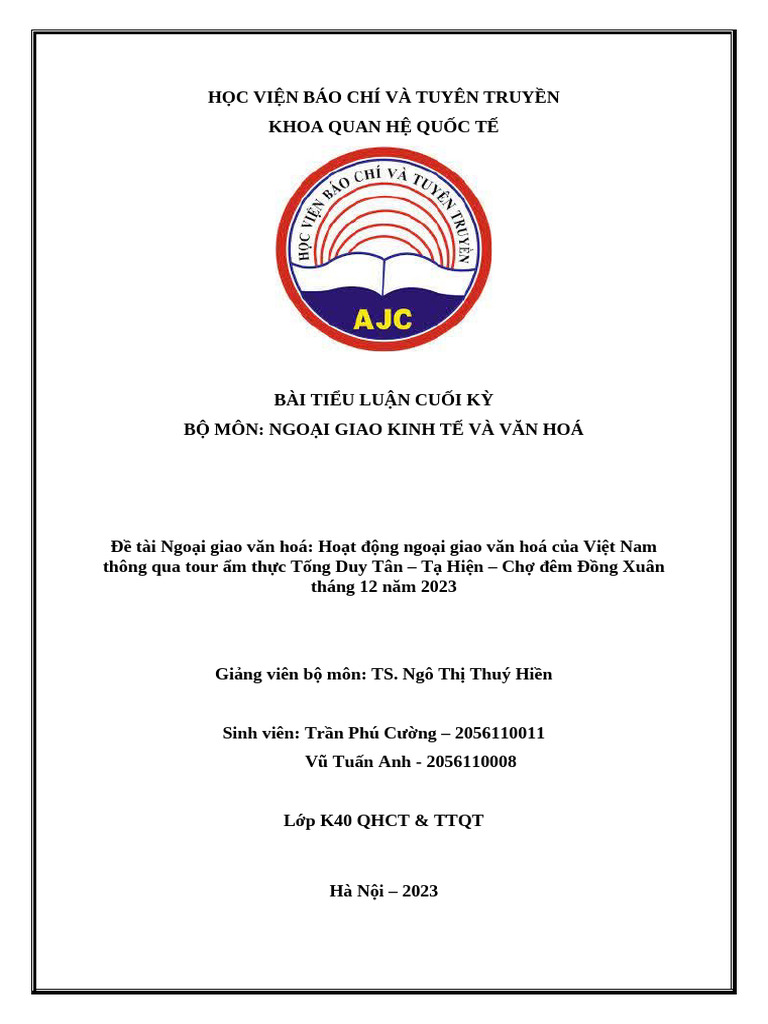 HỌC VIỆN BÁO CHÍ VÀ TUYÊN TRUYỀN
KHOA QUAN HỆ QUỐC TẾ

HỌC VIỆN BÁO CHÍ VÀ TUYÊN TRUYỀN

AJC

BÀI TIỂU LUẬN CUỐI KỲ
BỘ MÔN: NGOẠI GIAO KINH TẾ VÀ VĂN HOÁ

Đề tài Ngoại giao văn hoá: Hoạt động ngoại giao văn hoá của Việt Nam thông qua tour ẩm thực Tống Duy Tân – Tạ Hiện – Chợ đêm Đồng Xuân tháng 12 năm 2023

Giảng viên bộ môn: TS. Ngô Thị Thuý Hiền

Sinh viên: Trần Phú Cường – 2056110011
Vũ Tuấn Anh - 2056110008

Lớp K40 QHCT & TTQT

Hà Nội – 2023